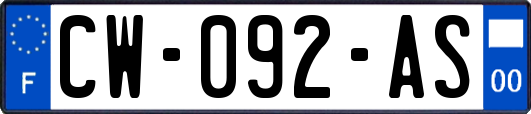 F
CW-092-AS
00